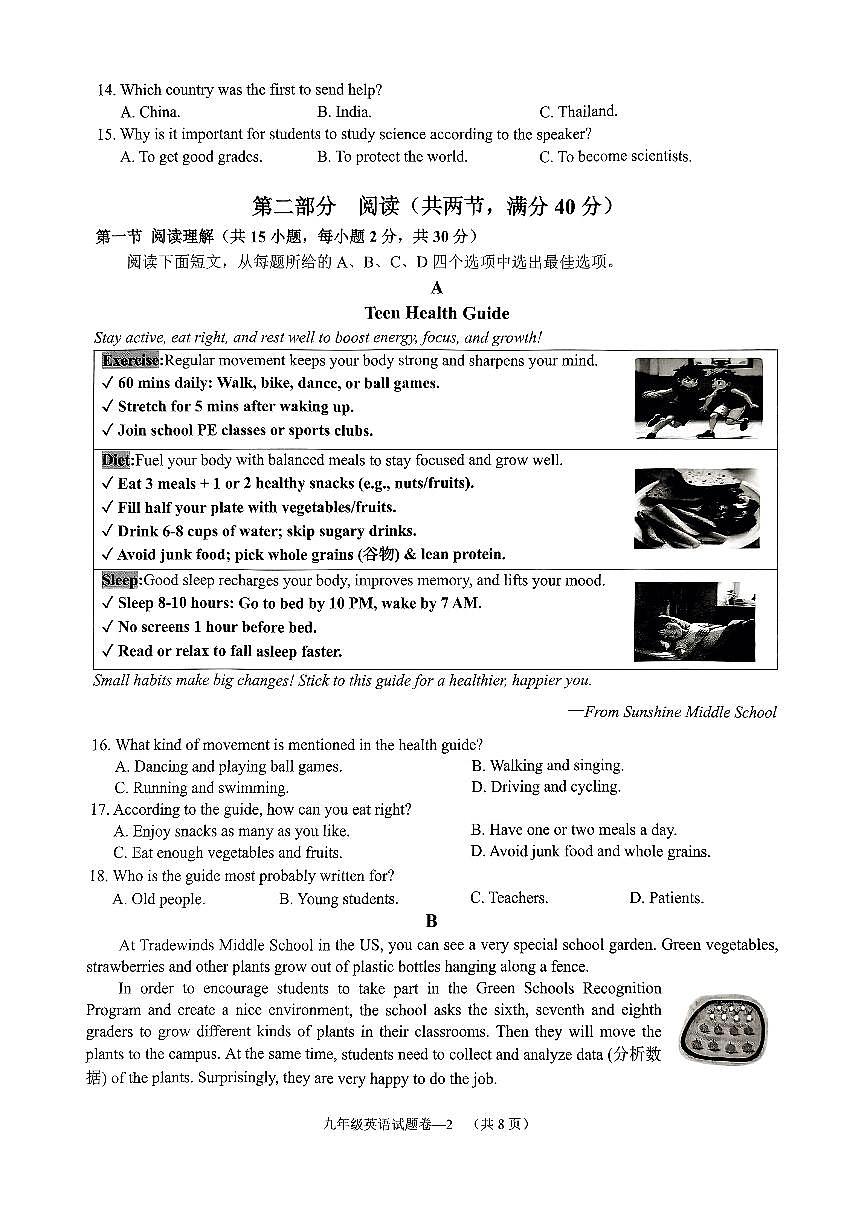 14. Which country was the first to send help?
A. China.
B. India.
C. Thailand.

15. Why is it important for students to study science according to the speaker?
A. To get good grades.
B. To protect the world.
C. To become scientists.

第二部分　阅读（共两节，满分 40 分）

第一节　阅读理解（共 15 小题，每小题 2 分，共 30 分）

阅读下面短文，从每题所给的 A、B、C、D 四个选项中选出最佳选项。

A

Teen Health Guide

Stay active, eat right, and rest well to boost energy, focus, and growth!

Exercise:Regular movement keeps your body strong and sharpens your mind.
✓ 60 mins daily: Walk, bike, dance, or ball games.
✓ Stretch for 5 mins after waking up.
✓ Join school PE classes or sports clubs.

Diet:Fuel your body with balanced meals to stay focused and grow well.
✓ Eat 3 meals + 1 or 2 healthy snacks (e.g., nuts/fruits).
✓ Fill half your plate with vegetables/fruits.
✓ Drink 6-8 cups of water; skip sugary drinks.
✓ Avoid junk food; pick whole grains (谷物) & lean protein.

Sleep:Good sleep recharges your body, improves memory, and lifts your mood.
✓ Sleep 8-10 hours: Go to bed by 10 PM, wake by 7 AM.
✓ No screens 1 hour before bed.
✓ Read or relax to fall asleep faster.

Small habits make big changes! Stick to this guide for a healthier, happier you.

—From Sunshine Middle School

16. What kind of movement is mentioned in the health guide?
A. Dancing and playing ball games.
B. Walking and singing.
C. Running and swimming.
D. Driving and cycling.

17. According to the guide, how can you eat right?
A. Enjoy snacks as many as you like.
B. Have one or two meals a day.
C. Eat enough vegetables and fruits.
D. Avoid junk food and whole grains.

18. Who is the guide most probably written for?
A. Old people.
B. Young students.
C. Teachers.
D. Patients.

B

At Tradewinds Middle School in the US, you can see a very special school garden. Green vegetables, strawberries and other plants grow out of plastic bottles hanging along a fence.

In order to encourage students to take part in the Green Schools Recognition Program and create a nice environment, the school asks the sixth, seventh and eighth graders to grow different kinds of plants in their classrooms. Then they will move the plants to the campus. At the same time, students need to collect and analyze data (分析数据) of the plants. Surprisingly, they are very happy to do the job.

九年级英语试题卷—2　（共 8 页）